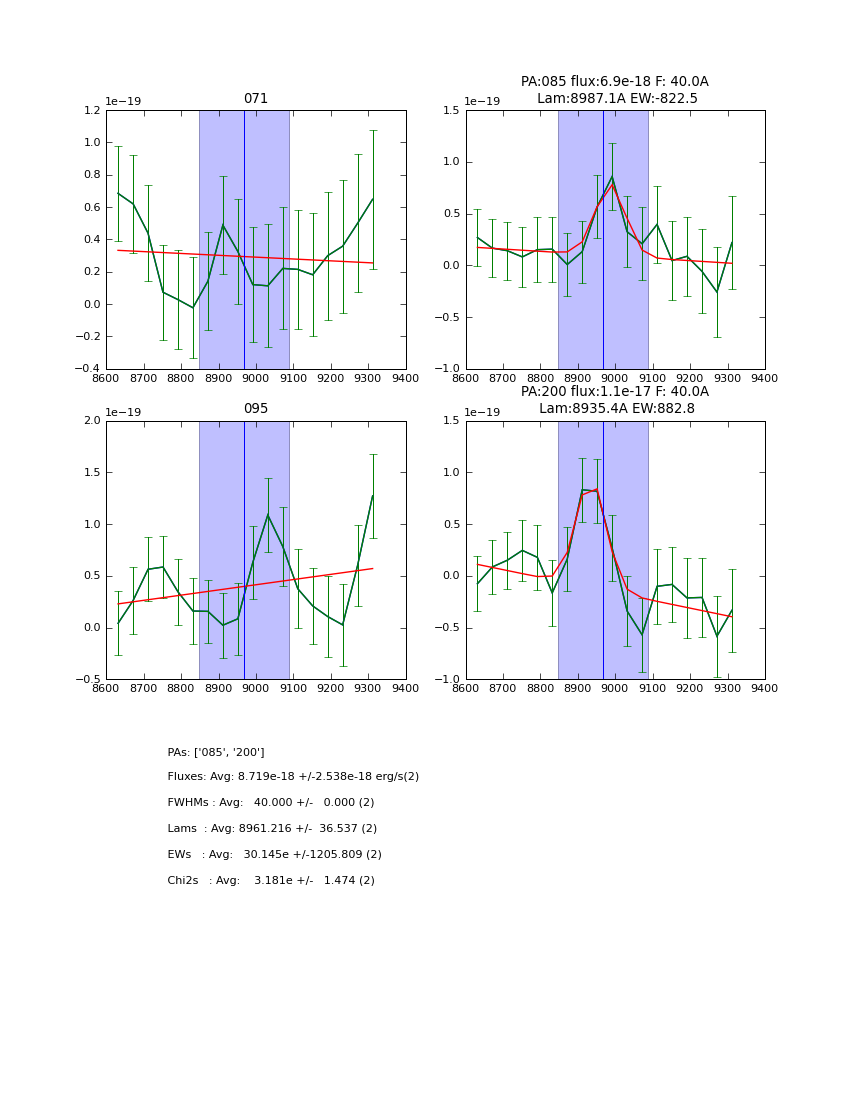 071

1e−19

1.2
1.0
0.8
0.6
0.4
0.2
0.0
−0.2
−0.4

8600 8700 8800 8900 9000 9100 9200 9300 9400

PA:085 flux:6.9e-18 F: 40.0A
Lam:8987.1A EW:-822.5

1e−19

1.5
1.0
0.5
0.0
−0.5
−1.0

8600 8700 8800 8900 9000 9100 9200 9300 9400

095

1e−19

2.0
1.5
1.0
0.5
0.0
−0.5

8600 8700 8800 8900 9000 9100 9200 9300 9400

PA:200 flux:1.1e-17 F: 40.0A
Lam:8935.4A EW:882.8

1e−19

1.5
1.0
0.5
0.0
−0.5
−1.0

8600 8700 8800 8900 9000 9100 9200 9300 9400

PAs: ['085', '200']

Fluxes: Avg: 8.719e-18 +/-2.538e-18 erg/s(2)

FWHMs : Avg: 40.000 +/- 0.000 (2)

Lams : Avg: 8961.216 +/- 36.537 (2)

EWs : Avg: 30.145e +/-1205.809 (2)

Chi2s : Avg: 3.181e +/- 1.474 (2)